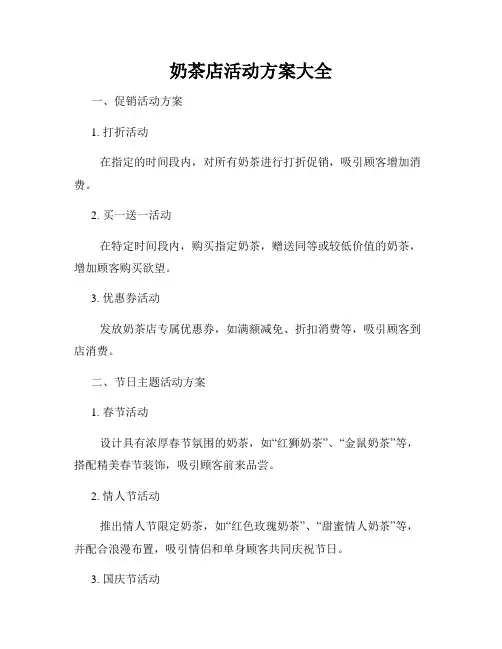 奶茶店活动方案大全

一、促销活动方案

1. 打折活动

在指定的时间段内，对所有奶茶进行打折促销，吸引顾客增加消费。

2. 买一送一活动

在特定时间段内，购买指定奶茶，赠送同等或较低价值的奶茶，增加顾客购买欲望。

3. 优惠券活动

发放奶茶店专属优惠券，如满额减免、折扣消费等，吸引顾客到店消费。

二、节日主题活动方案

1. 春节活动

设计具有浓厚春节氛围的奶茶，如“红狮奶茶”、“金鼠奶茶”等，搭配精美春节装饰，吸引顾客前来品尝。

2. 情人节活动

推出情人节限定奶茶，如“红色玫瑰奶茶”、“甜蜜情人奶茶”等，并配合浪漫布置，吸引情侣和单身顾客共同庆祝节日。

3. 国庆节活动